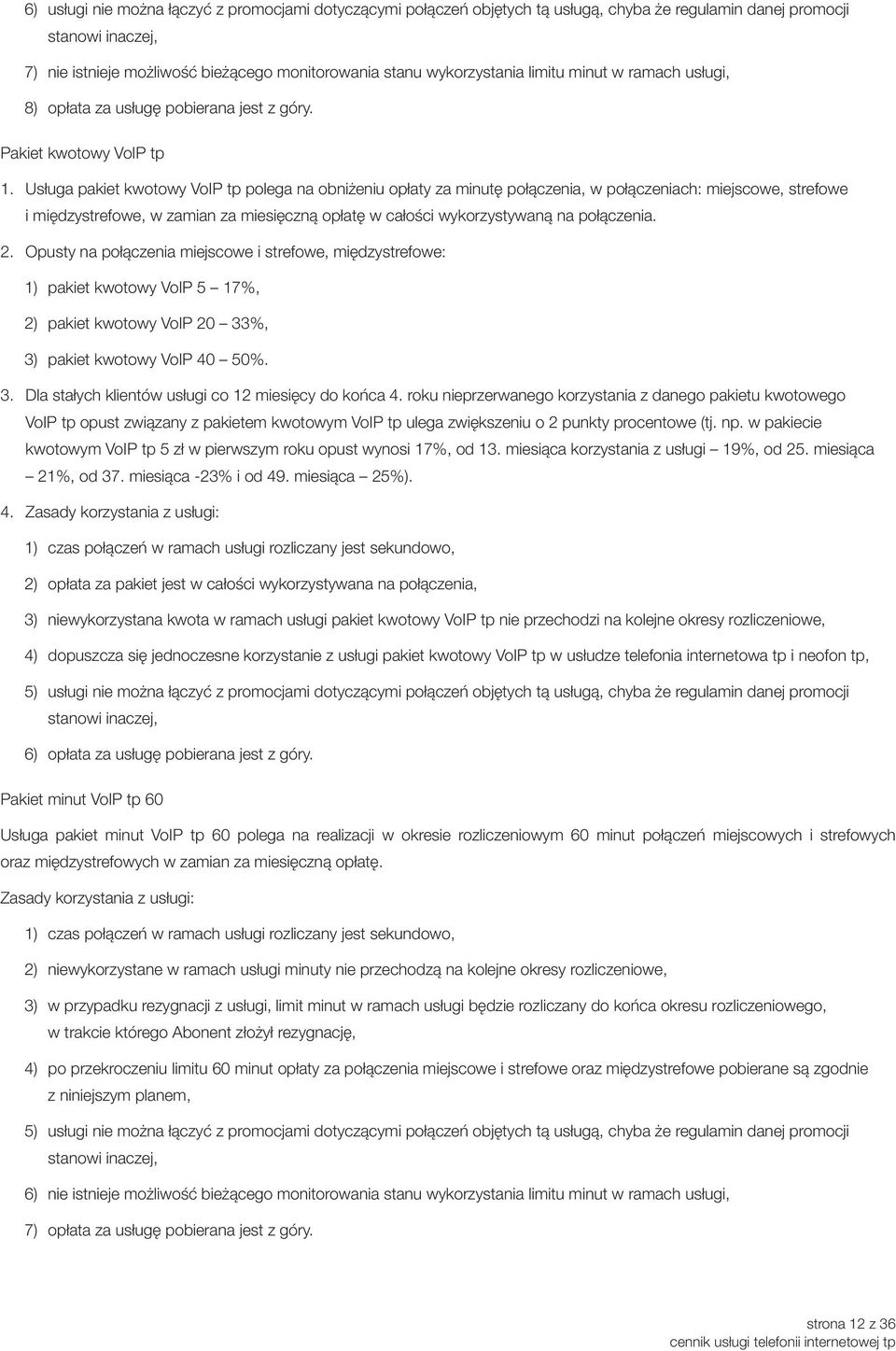 6) usługi nie można łączyć z promocjami dotyczącymi połączeń objętych tą usługą, chyba że regulamin danej promocji stanowi inaczej,

7) nie istnieje możliwość bieżącego monitorowania stanu wykorzystania limitu minut w ramach usługi,

8) opłata za usługę pobierana jest z góry.

Pakiet kwotowy VoIP tp

1. Usługa pakiet kwotowy VoIP tp polega na obniżeniu opłaty za minutę połączenia, w połączeniach: miejscowe, strefowe i międzystrefowe, w zamian za miesięczną opłatę w całości wykorzystywaną na połączenia.

2. Opusty na połączenia miejscowe i strefowe, międzystrefowe:

1) pakiet kwotowy VoIP 5 – 17%,

2) pakiet kwotowy VoIP 20 – 33%,

3) pakiet kwotowy VoIP 40 – 50%.

3. Dla stałych klientów usługi co 12 miesięcy do końca 4. roku nieprzerwanego korzystania z danego pakietu kwotowego VoIP tp opust związany z pakietem kwotowym VoIP tp ulega zwiększeniu o 2 punkty procentowe (tj. np. w pakiecie kwotowym VoIP tp 5 zł w pierwszym roku opust wynosi 17%, od 13. miesiąca korzystania z usługi – 19%, od 25. miesiąca – 21%, od 37. miesiąca -23% i od 49. miesiąca – 25%).

4. Zasady korzystania z usługi:

1) czas połączeń w ramach usługi rozliczany jest sekundowo,

2) opłata za pakiet jest w całości wykorzystywana na połączenia,

3) niewykorzystana kwota w ramach usługi pakiet kwotowy VoIP tp nie przechodzi na kolejne okresy rozliczeniowe,

4) dopuszcza się jednoczesne korzystanie z usługi pakiet kwotowy VoIP tp w usłudze telefonia internetowa tp i neofon tp,

5) usługi nie można łączyć z promocjami dotyczącymi połączeń objętych tą usługą, chyba że regulamin danej promocji stanowi inaczej,

6) opłata za usługę pobierana jest z góry.

Pakiet minut VoIP tp 60

Usługa pakiet minut VoIP tp 60 polega na realizacji w okresie rozliczeniowym 60 minut połączeń miejscowych i strefowych oraz międzystrefowych w zamian za miesięczną opłatę.

Zasady korzystania z usługi:

1) czas połączeń w ramach usługi rozliczany jest sekundowo,

2) niewykorzystane w ramach usługi minuty nie przechodzą na kolejne okresy rozliczeniowe,

3) w przypadku rezygnacji z usługi, limit minut w ramach usługi będzie rozliczany do końca okresu rozliczeniowego, w trakcie którego Abonent złożył rezygnację,

4) po przekroczeniu limitu 60 minut opłaty za połączenia miejscowe i strefowe oraz międzystrefowe pobierane są zgodnie z niniejszym planem,

5) usługi nie można łączyć z promocjami dotyczącymi połączeń objętych tą usługą, chyba że regulamin danej promocji stanowi inaczej,

6) nie istnieje możliwość bieżącego monitorowania stanu wykorzystania limitu minut w ramach usługi,

7) opłata za usługę pobierana jest z góry.

strona 12 z 36
cennik usługi telefonii internetowej tp